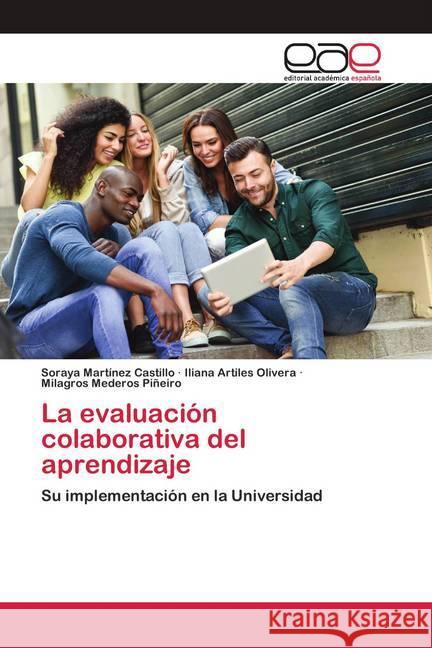 eae
editorial académica española

Soraya Martínez Castillo · Iliana Artiles Olivera · Milagros Mederos Piñeiro

La evaluación colaborativa del aprendizaje

Su implementación en la Universidad

Kraina Książek